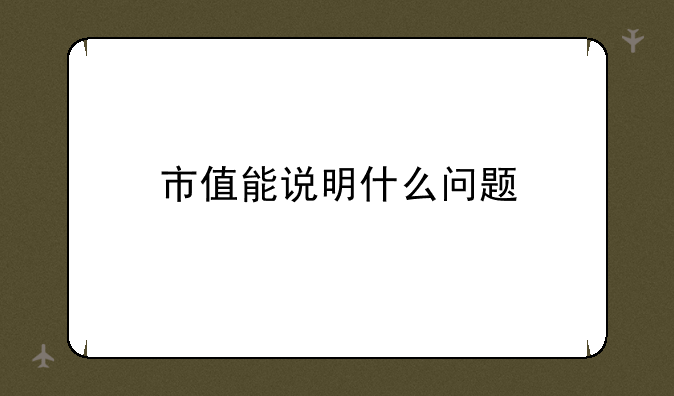 市值能说明什么问题